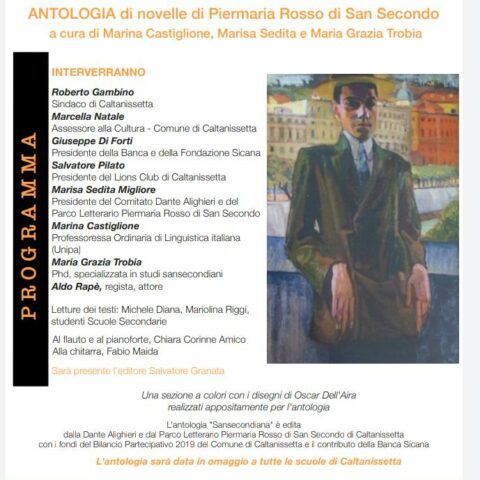 ANTOLOGIA di novelle di Piermaria Rosso di San Secondo
a cura di Marina Castiglione, Marisa Sedita e Maria Grazia Trobia

PROGRAMMA

INTERVERRANNO

Roberto Gambino
Sindaco di Caltanissetta
Marcella Natale
Assessore alla Cultura - Comune di Caltanissetta
Giuseppe Di Forti
Presidente della Banca e della Fondazione Sicana
Salvatore Pilato
Presidente del Lions Club di Caltanissetta
Marisa Sedita Migliore
Presidente del Comitato Dante Alighieri e del Parco Letterario Piermaria Rosso di San Secondo
Marina Castiglione
Professoressa Ordinaria di Linguistica italiana (Unipa)
Maria Grazia Trobia
Phd, specializzata in studi sansecondiani
Aldo Rapè, regista, attore

Letture dei testi: Michele Diana, Mariolina Riggi, studenti Scuole Secondarie

Al flauto e al pianoforte, Chiara Corinne Amico
Alla chitarra, Fabio Maida

Sarà presente l'editore Salvatore Granata

Una sezione a colori con i disegni di Oscar Dell'Aira realizzati appositamente per l'antologia

L'antologia "Sansecondiana" è edita dalla Dante Alighieri e dal Parco Letterario Piermaria Rosso di San Secondo di Caltanissetta con i fondi del Bilancio Partecipativo 2019 del Comune di Caltanissetta e il contributo della Banca Sicana

L'antologia sarà data in omaggio a tutte le scuole di Caltanissetta